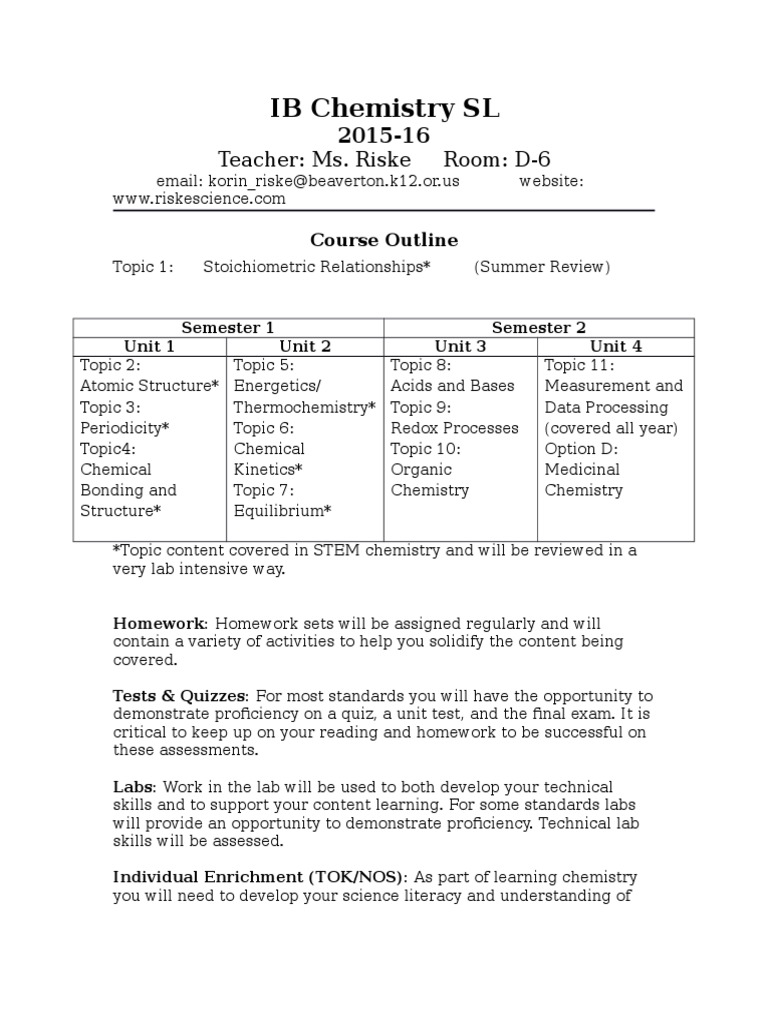 IB Chemistry SL
2015-16
Teacher: Ms. Riske Room: D-6
email: korin_riske@beaverton.k12.or.us website: www.riskescience.com

Course Outline

Topic 1: Stoichiometric Relationships* (Summer Review)

| Semester 1 | | Semester 2 | |
|---|---|---|---|
| Unit 1 | Unit 2 | Unit 3 | Unit 4 |
| Topic 2: Atomic Structure* Topic 3: Periodicity* Topic4: Chemical Bonding and Structure* | Topic 5: Energetics/ Thermochemistry* Topic 6: Chemical Kinetics* Topic 7: Equilibrium* | Topic 8: Acids and Bases Topic 9: Redox Processes Topic 10: Organic Chemistry | Topic 11: Measurement and Data Processing (covered all year) Option D: Medicinal Chemistry |

*Topic content covered in STEM chemistry and will be reviewed in a very lab intensive way.

Homework: Homework sets will be assigned regularly and will contain a variety of activities to help you solidify the content being covered.

Tests & Quizzes: For most standards you will have the opportunity to demonstrate proficiency on a quiz, a unit test, and the final exam. It is critical to keep up on your reading and homework to be successful on these assessments.

Labs: Work in the lab will be used to both develop your technical skills and to support your content learning. For some standards labs will provide an opportunity to demonstrate proficiency. Technical lab skills will be assessed.

Individual Enrichment (TOK/NOS): As part of learning chemistry you will need to develop your science literacy and understanding of